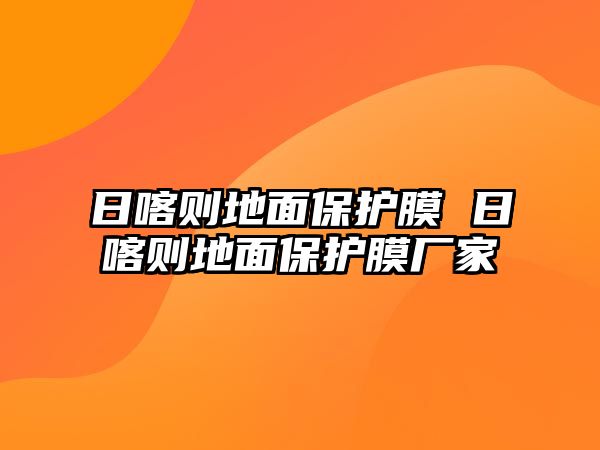 日喀则地面保护膜 日喀则地面保护膜厂家